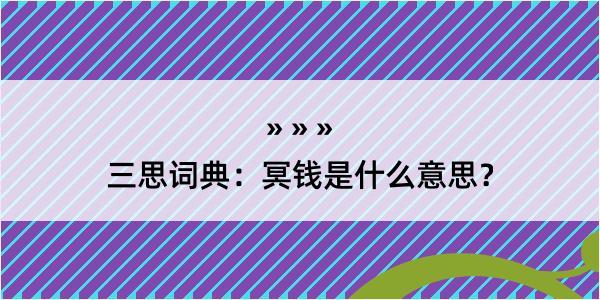 » » »

三思词典：冥钱是什么意思？